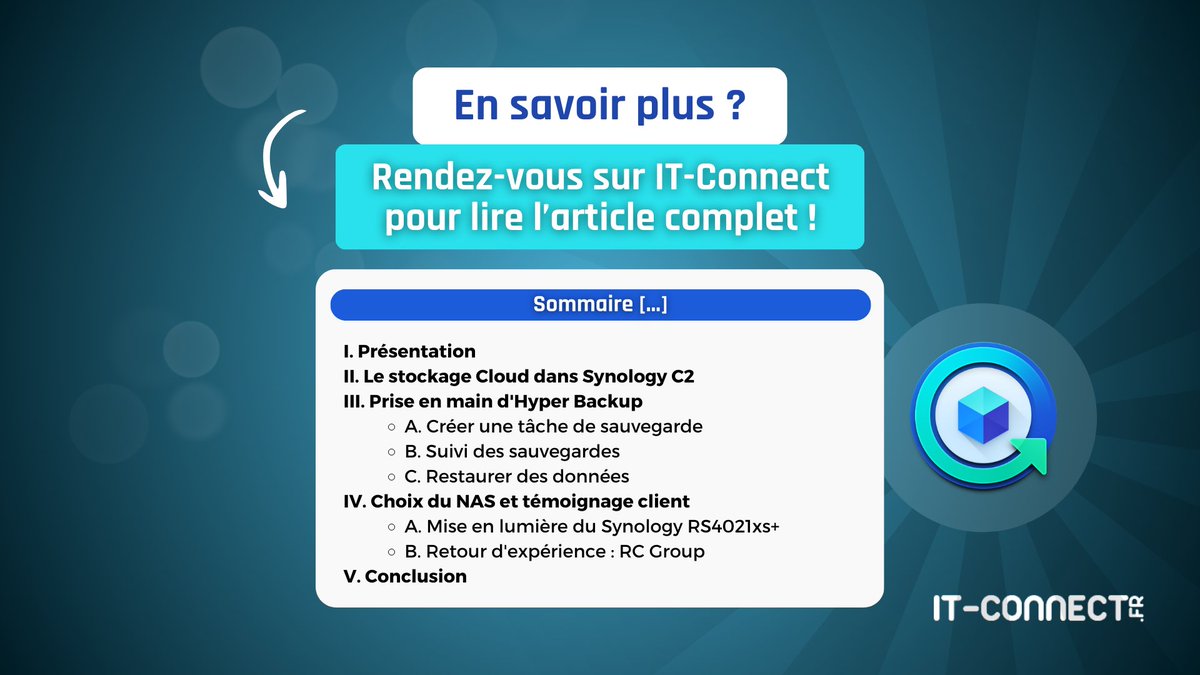 En savoir plus ?

Rendez-vous sur IT-Connect pour lire l'article complet !

Sommaire [...]

I. Présentation
II. Le stockage Cloud dans Synology C2
III. Prise en main d'Hyper Backup
◦ A. Créer une tâche de sauvegarde
◦ B. Suivi des sauvegardes
◦ C. Restaurer des données
IV. Choix du NAS et témoignage client
◦ A. Mise en lumière du Synology RS4021xs+
◦ B. Retour d'expérience : RC Group
V. Conclusion

IT-CONNECT.FR